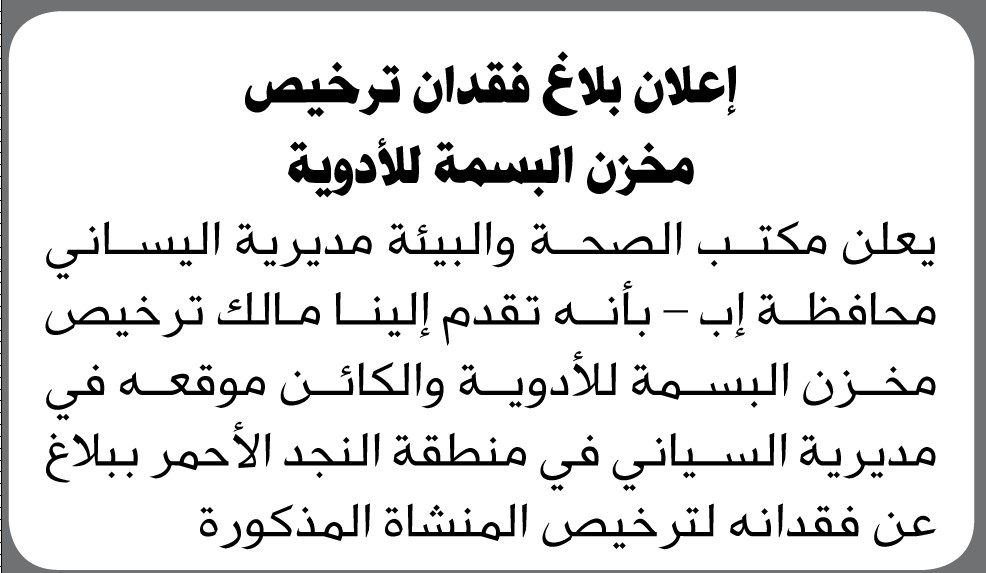 إعلان بلاغ فقدان ترخيص
مخزن البسمة للأدوية

يعلن مكتب الصحة والبيئة مديرية اليساني محافظة إب – بأنه تقدم إلينا مالك ترخيص مخزن البسمة للأدوية والكائن موقعه في مديرية السياني في منطقة النجد الأحمر ببلاغ عن فقدانه لترخيص المنشاة المذكورة